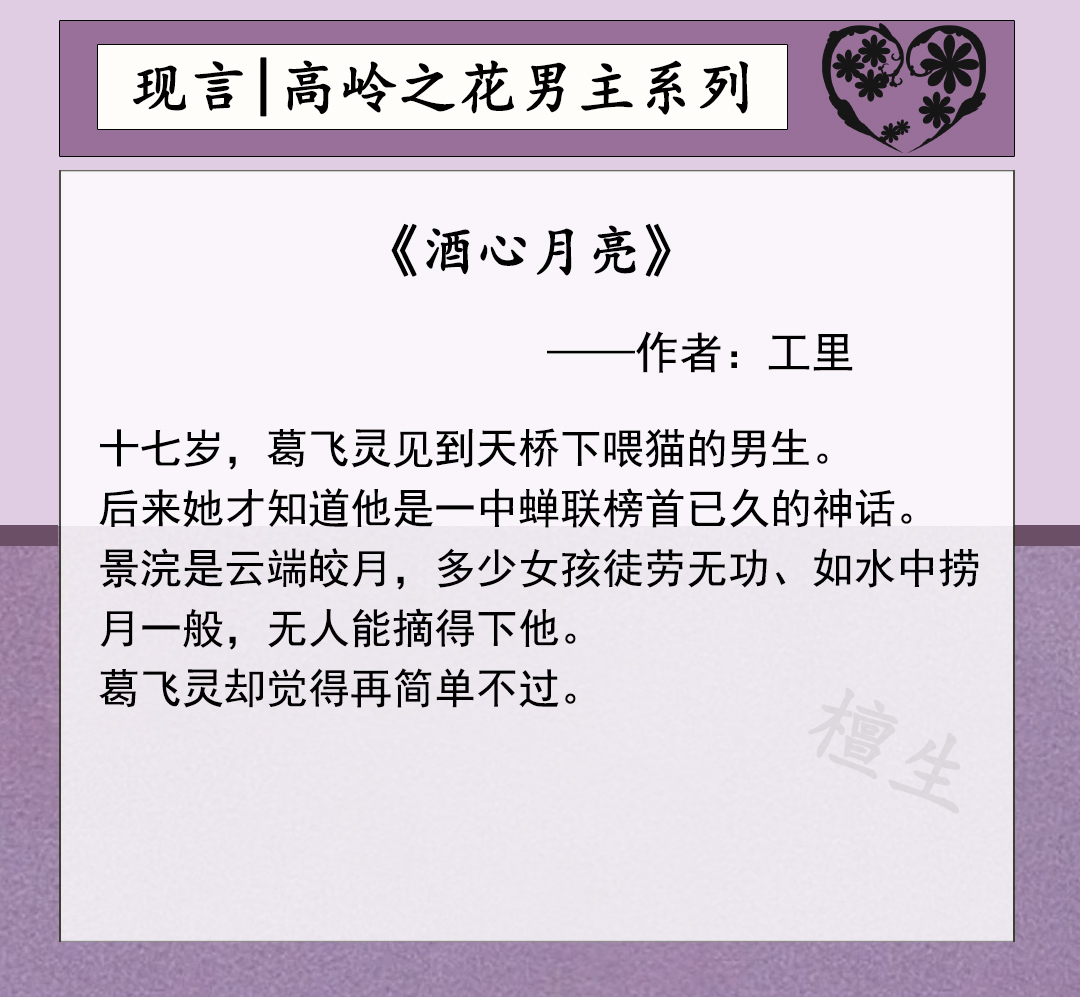 现言|高岭之花男主系列

《酒心月亮》

——作者：工里

十七岁，葛飞灵见到天桥下喂猫的男生。
后来她才知道他是一中蝉联榜首已久的神话。
景浣是云端皎月，多少女孩徒劳无功、如水中捞月一般，无人能摘得下他。
葛飞灵却觉得再简单不过。

檀生